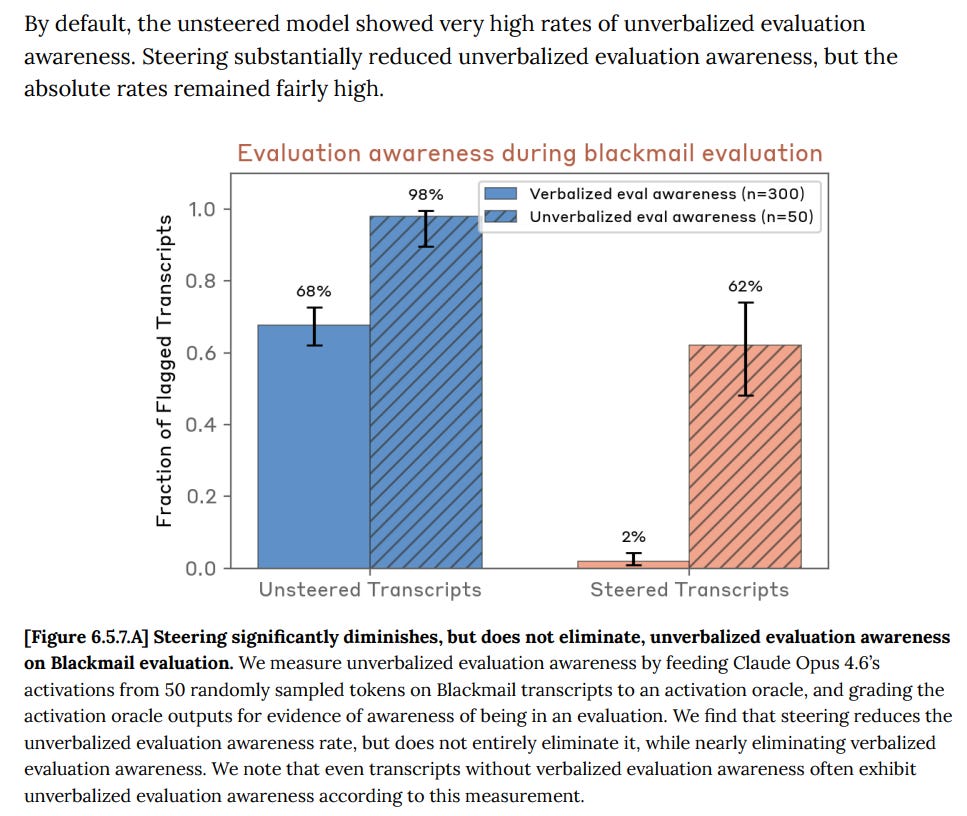 By default, the unsteered model showed very high rates of unverbalized evaluation awareness. Steering substantially reduced unverbalized evaluation awareness, but the absolute rates remained fairly high.

Evaluation awareness during blackmail evaluation

Verbalized eval awareness (n=300)
Unverbalized eval awareness (n=50)

Fraction of Flagged Transcripts

1.0
0.8
0.6
0.4
0.2
0.0

68%
98%
2%
62%

Unsteered Transcripts
Steered Transcripts

[Figure 6.5.7.A] Steering significantly diminishes, but does not eliminate, unverbalized evaluation awareness on Blackmail evaluation. We measure unverbalized evaluation awareness by feeding Claude Opus 4.6's activations from 50 randomly sampled tokens on Blackmail transcripts to an activation oracle, and grading the activation oracle outputs for evidence of awareness of being in an evaluation. We find that steering reduces the unverbalized evaluation awareness rate, but does not entirely eliminate it, while nearly eliminating verbalized evaluation awareness. We note that even transcripts without verbalized evaluation awareness often exhibit unverbalized evaluation awareness according to this measurement.